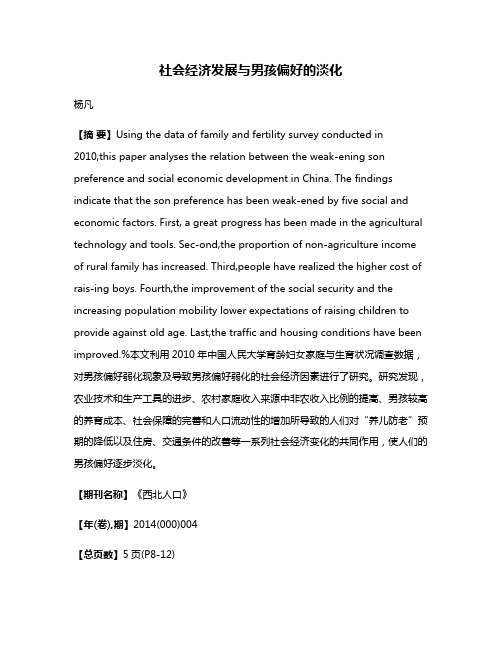 社会经济发展与男孩偏好的淡化

杨凡

【摘 要】Using the data of family and fertility survey conducted in 2010,this paper analyses the relation between the weak-ening son preference and social economic development in China. The findings indicate that the son preference has been weak-ened by five social and economic factors. First, a great progress has been made in the agricultural technology and tools. Sec-ond,the proportion of non-agriculture income of rural family has increased. Third,people have realized the higher cost of rais-ing boys. Fourth,the improvement of the social security and the increasing population mobility lower expectations of raising children to provide against old age. Last,the traffic and housing conditions have been improved.%本文利用 2010 年中国人民大学育龄妇女家庭与生育状况调查数据，对男孩偏好弱化现象及导致男孩偏好弱化的社会经济因素进行了研究。研究发现，农业技术和生产工具的进步、农村家庭收入来源中非农收入比例的提高、男孩较高的养育成本、社会保障的完善和人口流动性的增加所导致的人们对“养儿防老”预期的降低以及住房、交通条件的改善等一系列社会经济变化的共同作用，使人们的男孩偏好逐步淡化。

【期刊名称】《西北人口》

【年(卷),期】2014(000)004

【总页数】5 页(P8-12)